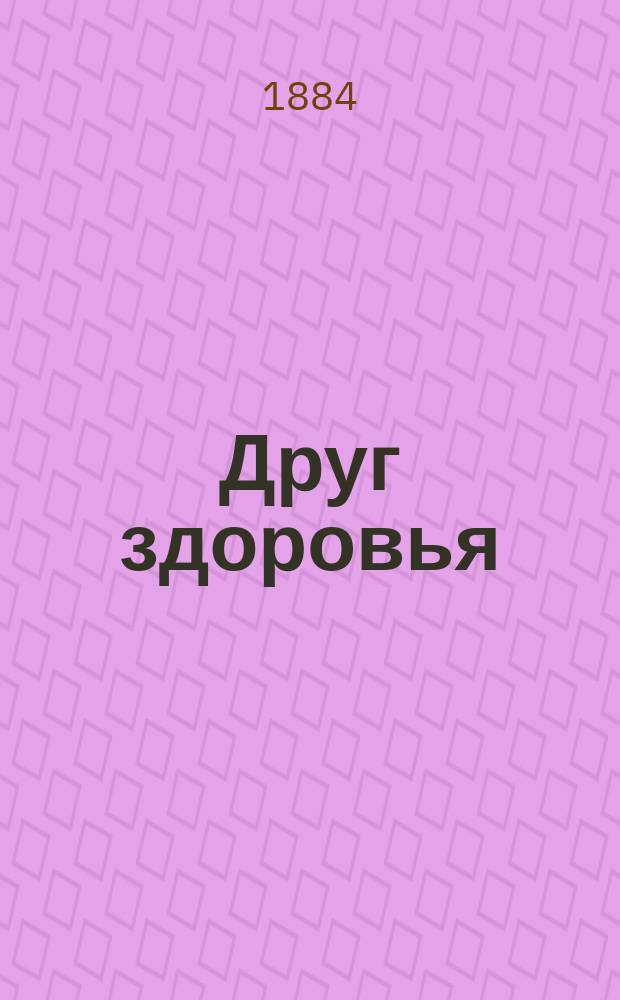 1884

Друг здоровья